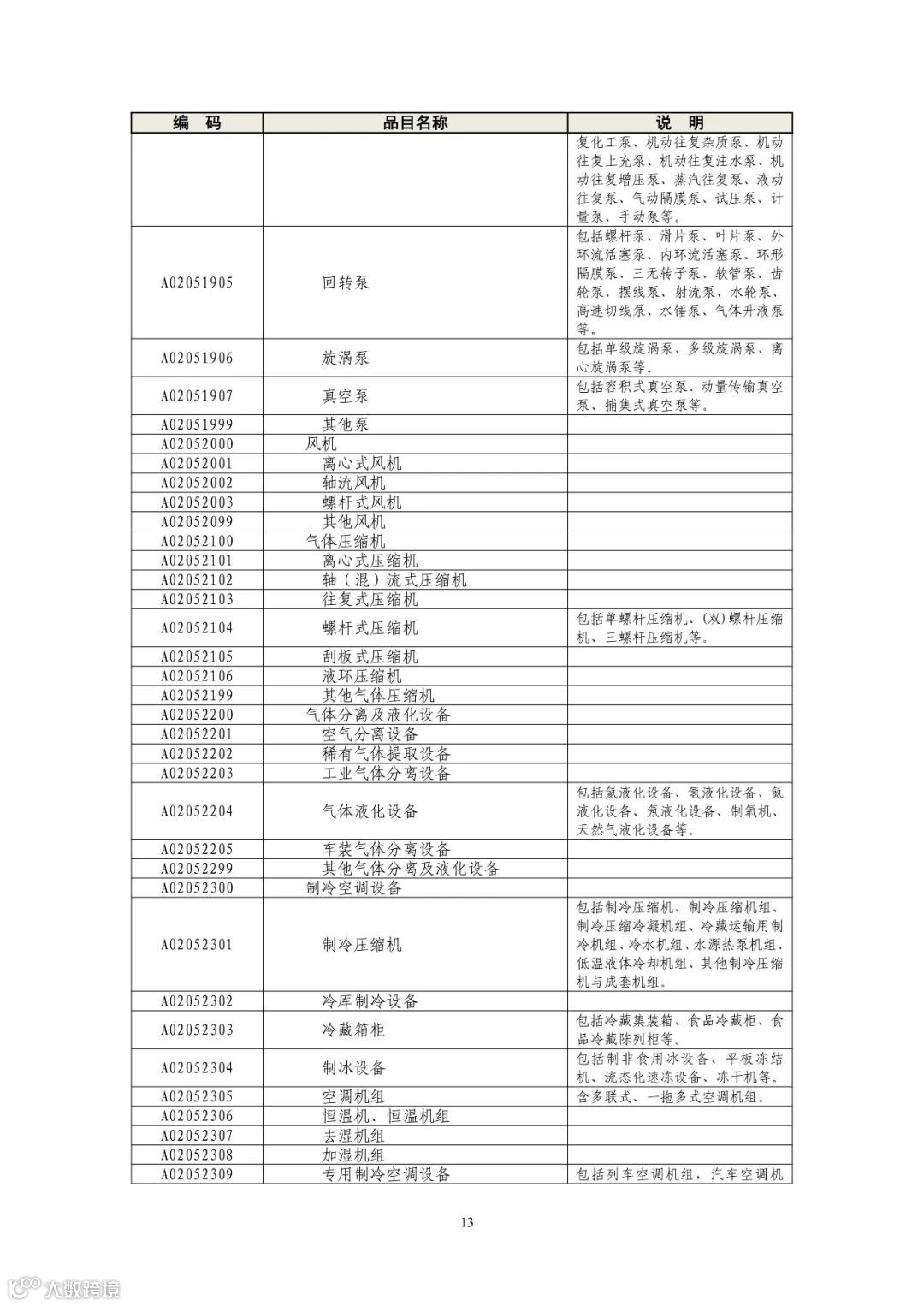 | 编　码 | 品目名称 | 说　明 |
|---|---|---|
| | | 复化工泵、机动往复杂质泵、机动往复上充泵、机动往复注水泵、机动往复增压泵、蒸汽往复泵、液动往复泵、气动隔膜泵、试压泵、计量泵、手动泵等。 |
| A02051905 | 回转泵 | 包括螺杆泵、滑片泵、叶片泵、外环流活塞泵、内环流活塞泵、环形隔膜泵、三无转子泵、软管泵、齿轮泵、摆线泵、射流泵、水轮泵、高速切线泵、水锤泵、气体升液泵等。 |
| A02051906 | 旋涡泵 | 包括单级旋涡泵、多级旋涡泵、离心旋涡泵等。 |
| A02051907 | 真空泵 | 包括容积式真空泵、动量传输真空泵、捕集式真空泵等。 |
| A02051999 | 其他泵 | |
| A02052000 | 风机 | |
| A02052001 | 离心式风机 | |
| A02052002 | 轴流风机 | |
| A02052003 | 螺杆式风机 | |
| A02052099 | 其他风机 | |
| A02052100 | 气体压缩机 | |
| A02052101 | 离心式压缩机 | |
| A02052102 | 轴（混）流式压缩机 | |
| A02052103 | 往复式压缩机 | |
| A02052104 | 螺杆式压缩机 | 包括单螺杆压缩机、(双)螺杆压缩机、三螺杆压缩机等。 |
| A02052105 | 刮板式压缩机 | |
| A02052106 | 液环压缩机 | |
| A02052199 | 其他气体压缩机 | |
| A02052200 | 气体分离及液化设备 | |
| A02052201 | 空气分离设备 | |
| A02052202 | 稀有气体提取设备 | |
| A02052203 | 工业气体分离设备 | |
| A02052204 | 气体液化设备 | 包括氦液化设备、氢液化设备、氮液化设备、氖液化设备、制氧机、天然气液化设备等。 |
| A02052205 | 车装气体分离设备 | |
| A02052299 | 其他气体分离及液化设备 | |
| A02052300 | 制冷空调设备 | |
| A02052301 | 制冷压缩机 | 包括制冷压缩机、制冷压缩机组、制冷压缩冷凝机组、冷藏运输用制冷机组、冷水机组、水源热泵机组、低温液体冷却机组、其他制冷压缩机与成套机组。 |
| A02052302 | 冷库制冷设备 | |
| A02052303 | 冷藏箱柜 | 包括冷藏集装箱、食品冷藏柜、食品冷藏陈列柜等。 |
| A02052304 | 制冰设备 | 包括制非食用冰设备、平板冻结机、流态化速冻设备、冻干机等。 |
| A02052305 | 空调机组 | 含多联式、一拖多式空调机组。 |
| A02052306 | 恒温机、恒温机组 | |
| A02052307 | 去湿机组 | |
| A02052308 | 加湿机组 | |
| A02052309 | 专用制冷空调设备 | 包括列车空调机组，汽车空调机 |

13

大数跨境